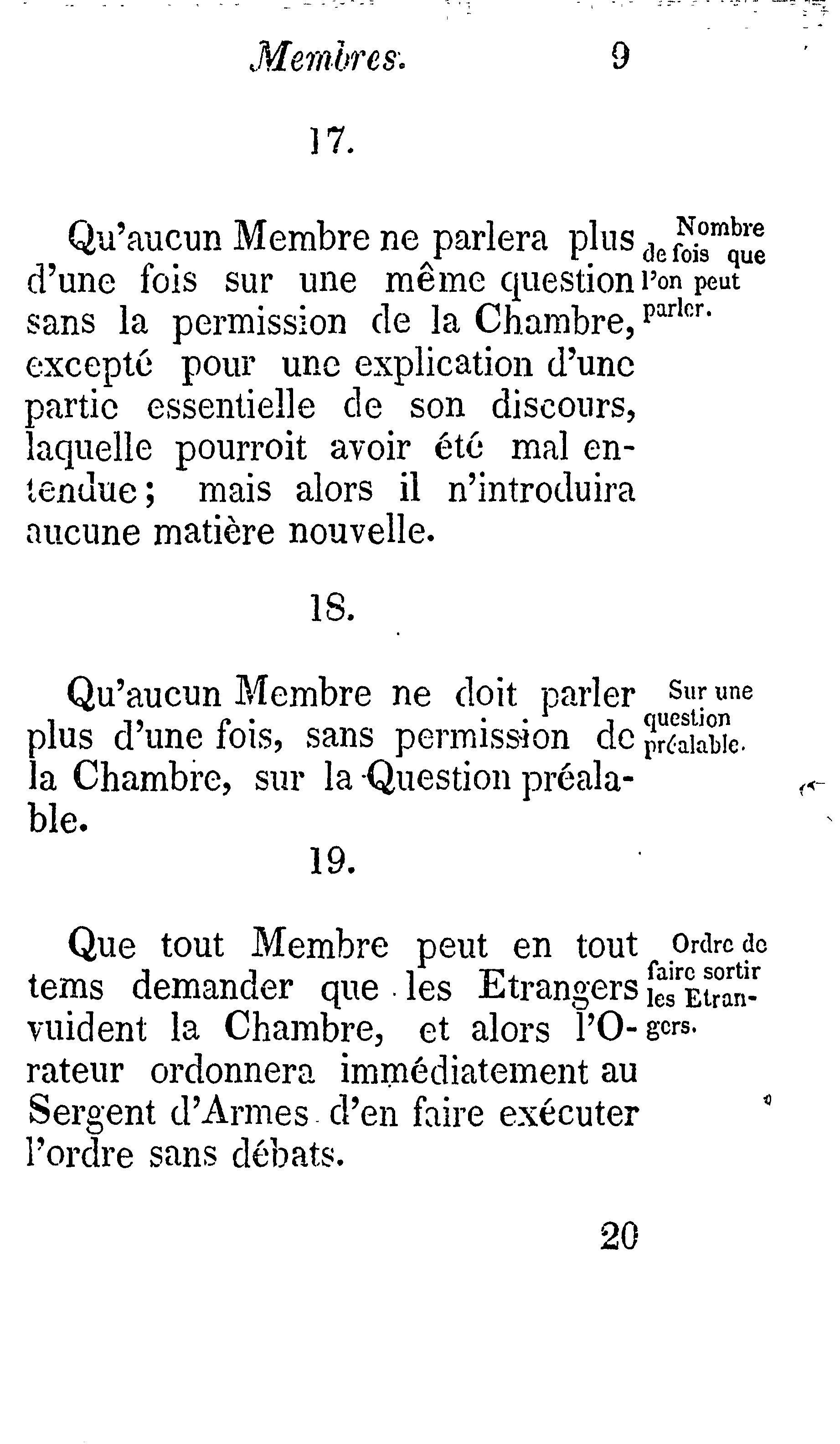 Membres. 9

17.

Qu'aucun Membre ne parlera plus d'une fois sur une même question sans la permission de la Chambre, excepté pour une explication d'une partie essentielle de son discours, laquelle pourroit avoir été mal entendue; mais alors il n'introduira aucune matière nouvelle.

Nombre de fois que l'on peut parler.

18.

Qu'aucun Membre ne doit parler plus d'une fois, sans permission de la Chambre, sur la Question préalable.

Sur une question préalable.

19.

Que tout Membre peut en tout tems demander que les Etrangers vuident la Chambre, et alors l'Orateur ordonnera immédiatement au Sergent d'Armes d'en faire exécuter l'ordre sans débats.

Ordre de faire sortir les Etrangers.

20